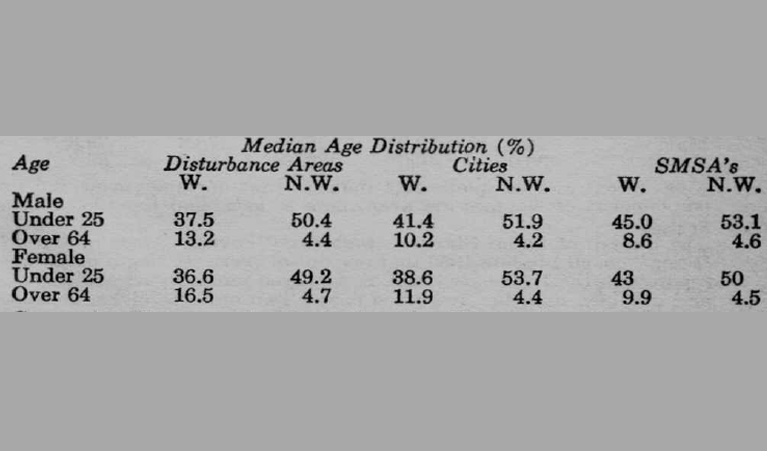 Median Age Distribution (%)

| Age | Disturbance Areas W. | Disturbance Areas N.W. | Cities W. | Cities N.W. | SMSA's W. | SMSA's N.W. |
|---|---|---|---|---|---|---|
| Male | | | | | | |
| Under 25 | 37.5 | 50.4 | 41.4 | 51.9 | 45.0 | 53.1 |
| Over 64 | 13.2 | 4.4 | 10.2 | 4.2 | 8.6 | 4.6 |
| Female | | | | | | |
| Under 25 | 36.6 | 49.2 | 38.6 | 53.7 | 43 | 50 |
| Over 64 | 16.5 | 4.7 | 11.9 | 4.4 | 9.9 | 4.5 |